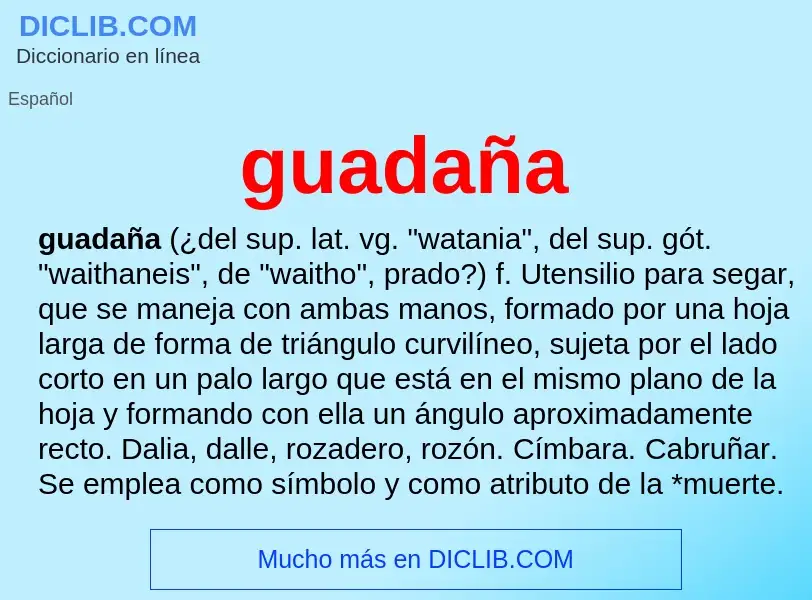 DICLIB.COM
Diccionario en línea

Español

guadaña

guadaña (¿del sup. lat. vg. "watania", del sup. gót. "waithaneis", de "waitho", prado?) f. Utensilio para segar, que se maneja con ambas manos, formado por una hoja larga de forma de triángulo curvilíneo, sujeta por el lado corto en un palo largo que está en el mismo plano de la hoja y formando con ella un ángulo aproximadamente recto. Dalia, dalle, rozadero, rozón. Címbara. Cabruñar. Se emplea como símbolo y como atributo de la *muerte.

Mucho más en DICLIB.COM